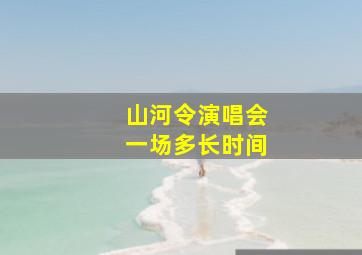 山河令演唱会
一场多长时间